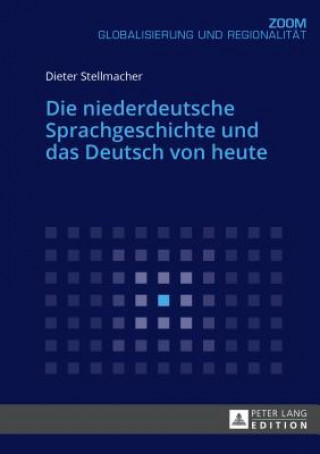 ZOOM
GLOBALISIERUNG UND REGIONALITÄT

Dieter Stellmacher

Die niederdeutsche Sprachgeschichte und das Deutsch von heute

PETER LANG
EDITION